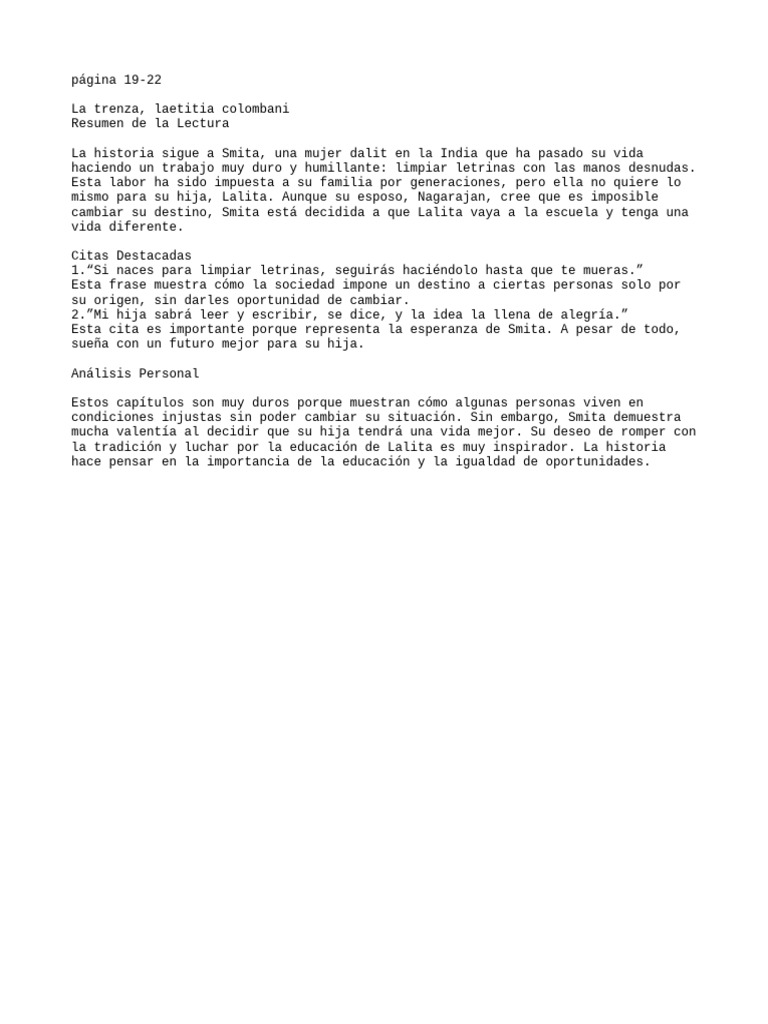 página 19-22

La trenza, laetitia colombani
Resumen de la Lectura

La historia sigue a Smita, una mujer dalit en la India que ha pasado su vida haciendo un trabajo muy duro y humillante: limpiar letrinas con las manos desnudas. Esta labor ha sido impuesta a su familia por generaciones, pero ella no quiere lo mismo para su hija, Lalita. Aunque su esposo, Nagarajan, cree que es imposible cambiar su destino, Smita está decidida a que Lalita vaya a la escuela y tenga una vida diferente.

Citas Destacadas
1.“Si naces para limpiar letrinas, seguirás haciéndolo hasta que te mueras.”
Esta frase muestra cómo la sociedad impone un destino a ciertas personas solo por su origen, sin darles oportunidad de cambiar.
2.”Mi hija sabrá leer y escribir, se dice, y la idea la llena de alegría.”
Esta cita es importante porque representa la esperanza de Smita. A pesar de todo, sueña con un futuro mejor para su hija.

Análisis Personal

Estos capítulos son muy duros porque muestran cómo algunas personas viven en condiciones injustas sin poder cambiar su situación. Sin embargo, Smita demuestra mucha valentía al decidir que su hija tendrá una vida mejor. Su deseo de romper con la tradición y luchar por la educación de Lalita es muy inspirador. La historia hace pensar en la importancia de la educación y la igualdad de oportunidades.